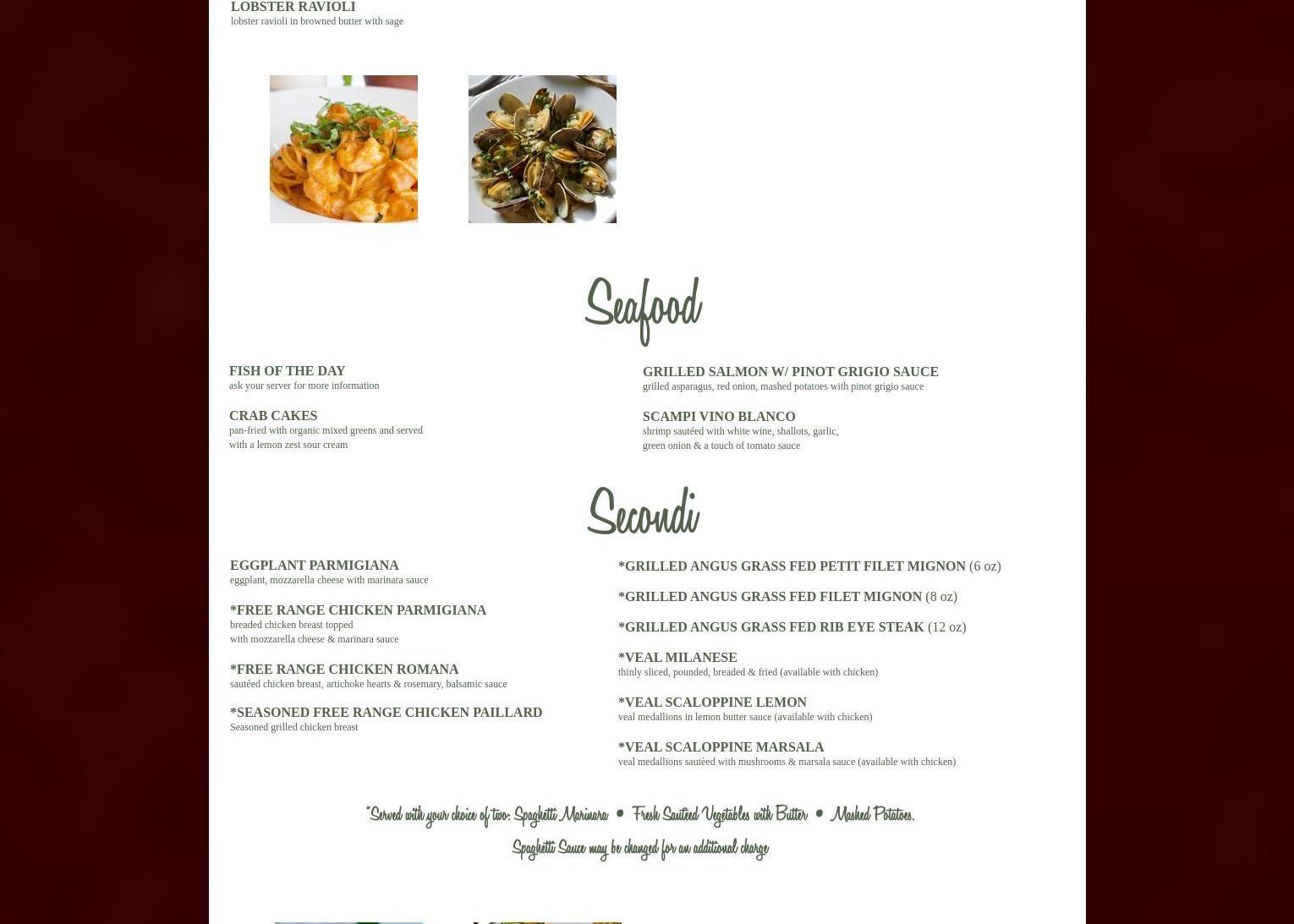 LOBSTER RAVIOLI
lobster ravioli in browned butter with sage

Seafood

FISH OF THE DAY
ask your server for more information

CRAB CAKES
pan-fried with organic mixed greens and served with a lemon zest sour cream

GRILLED SALMON W/ PINOT GRIGIO SAUCE
grilled asparagus, red onion, mashed potatoes with pinot grigio sauce

SCAMPI VINO BLANCO
shrimp sautéed with white wine, shallots, garlic, green onion & a touch of tomato sauce

Secondi

EGGPLANT PARMIGIANA
eggplant, mozzarella cheese with marinara sauce

*FREE RANGE CHICKEN PARMIGIANA
breaded chicken breast topped with mozzarella cheese & marinara sauce

*FREE RANGE CHICKEN ROMANA
sautéed chicken breast, artichoke hearts & rosemary, balsamic sauce

*SEASONED FREE RANGE CHICKEN PAILLARD
Seasoned grilled chicken breast

*GRILLED ANGUS GRASS FED PETIT FILET MIGNON (6 oz)

*GRILLED ANGUS GRASS FED FILET MIGNON (8 oz)

*GRILLED ANGUS GRASS FED RIB EYE STEAK (12 oz)

*VEAL MILANESE
thinly sliced, pounded, breaded & fried (available with chicken)

*VEAL SCALOPPINE LEMON
veal medallions in lemon butter sauce (available with chicken)

*VEAL SCALOPPINE MARSALA
veal medallions sautéed with mushrooms & marsala sauce (available with chicken)

*Served with your choice of two: Spaghetti Marinara • Fresh Sautéed Vegetables with Butter • Mashed Potatoes.
Spaghetti Sauce may be changed for an additional charge